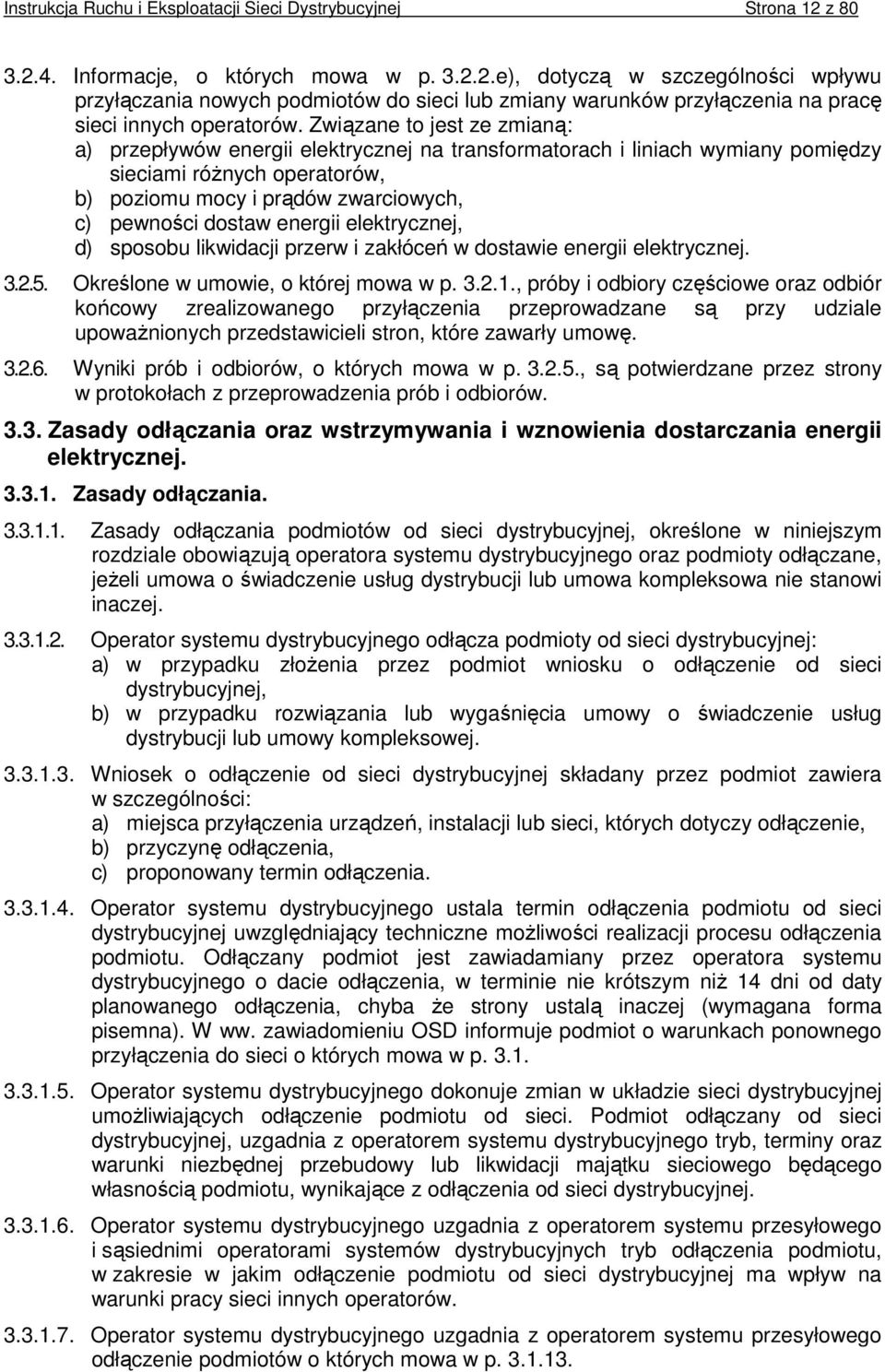 Instrukcja Ruchu i Eksploatacji Sieci Dystrybucyjnej Strona 12 z 80

3.2.4. Informacje, o których mowa w p. 3.2.2.e), dotyczą w szczególności wpływu przyłączania nowych podmiotów do sieci lub zmiany warunków przyłączenia na pracę sieci innych operatorów. Związane to jest ze zmianą:
a) przepływów energii elektrycznej na transformatorach i liniach wymiany pomiędzy sieciami różnych operatorów,
b) poziomu mocy i prądów zwarciowych,
c) pewności dostaw energii elektrycznej,
d) sposobu likwidacji przerw i zakłóceń w dostawie energii elektrycznej.

3.2.5. Określone w umowie, o której mowa w p. 3.2.1., próby i odbiory częściowe oraz odbiór końcowy zrealizowanego przyłączenia przeprowadzane są przy udziale upoważnionych przedstawicieli stron, które zawarły umowę.

3.2.6. Wyniki prób i odbiorów, o których mowa w p. 3.2.5., są potwierdzane przez strony w protokołach z przeprowadzenia prób i odbiorów.

3.3. Zasady odłączania oraz wstrzymywania i wznowienia dostarczania energii elektrycznej.

3.3.1. Zasady odłączania.

3.3.1.1. Zasady odłączania podmiotów od sieci dystrybucyjnej, określone w niniejszym rozdziale obowiązują operatora systemu dystrybucyjnego oraz podmioty odłączane, jeżeli umowa o świadczenie usług dystrybucji lub umowa kompleksowa nie stanowi inaczej.

3.3.1.2. Operator systemu dystrybucyjnego odłącza podmioty od sieci dystrybucyjnej:
a) w przypadku złożenia przez podmiot wniosku o odłączenie od sieci dystrybucyjnej,
b) w przypadku rozwiązania lub wygaśnięcia umowy o świadczenie usług dystrybucji lub umowy kompleksowej.

3.3.1.3. Wniosek o odłączenie od sieci dystrybucyjnej składany przez podmiot zawiera w szczególności:
a) miejsca przyłączenia urządzeń, instalacji lub sieci, których dotyczy odłączenie,
b) przyczynę odłączenia,
c) proponowany termin odłączenia.

3.3.1.4. Operator systemu dystrybucyjnego ustala termin odłączenia podmiotu od sieci dystrybucyjnej uwzględniający techniczne możliwości realizacji procesu odłączenia podmiotu. Odłączany podmiot jest zawiadamiany przez operatora systemu dystrybucyjnego o dacie odłączenia, w terminie nie krótszym niż 14 dni od daty planowanego odłączenia, chyba że strony ustalą inaczej (wymagana forma pisemna). W ww. zawiadomieniu OSD informuje podmiot o warunkach ponownego przyłączenia do sieci o których mowa w p. 3.1.

3.3.1.5. Operator systemu dystrybucyjnego dokonuje zmian w układzie sieci dystrybucyjnej umożliwiających odłączenie podmiotu od sieci. Podmiot odłączany od sieci dystrybucyjnej, uzgadnia z operatorem systemu dystrybucyjnego tryb, terminy oraz warunki niezbędnej przebudowy lub likwidacji majątku sieciowego będącego własnością podmiotu, wynikające z odłączenia od sieci dystrybucyjnej.

3.3.1.6. Operator systemu dystrybucyjnego uzgadnia z operatorem systemu przesyłowego i sąsiednimi operatorami systemów dystrybucyjnych tryb odłączenia podmiotu, w zakresie w jakim odłączenie podmiotu od sieci dystrybucyjnej ma wpływ na warunki pracy sieci innych operatorów.

3.3.1.7. Operator systemu dystrybucyjnego uzgadnia z operatorem systemu przesyłowego odłączenie podmiotów o których mowa w p. 3.1.13.